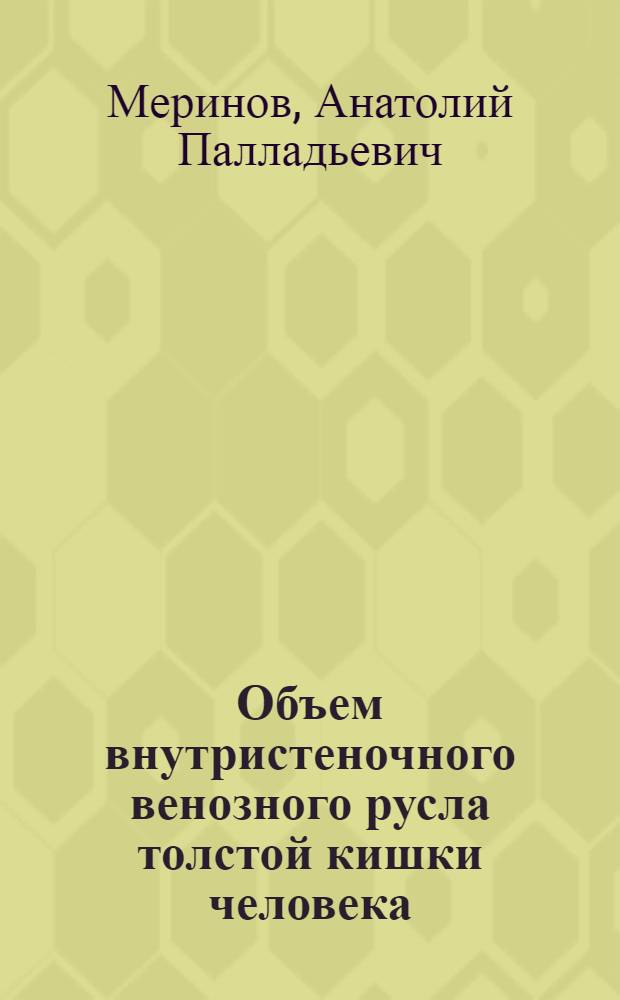 Меринов, Анатолий Палладьевич

Объем внутристеночного венозного русла толстой кишки человека